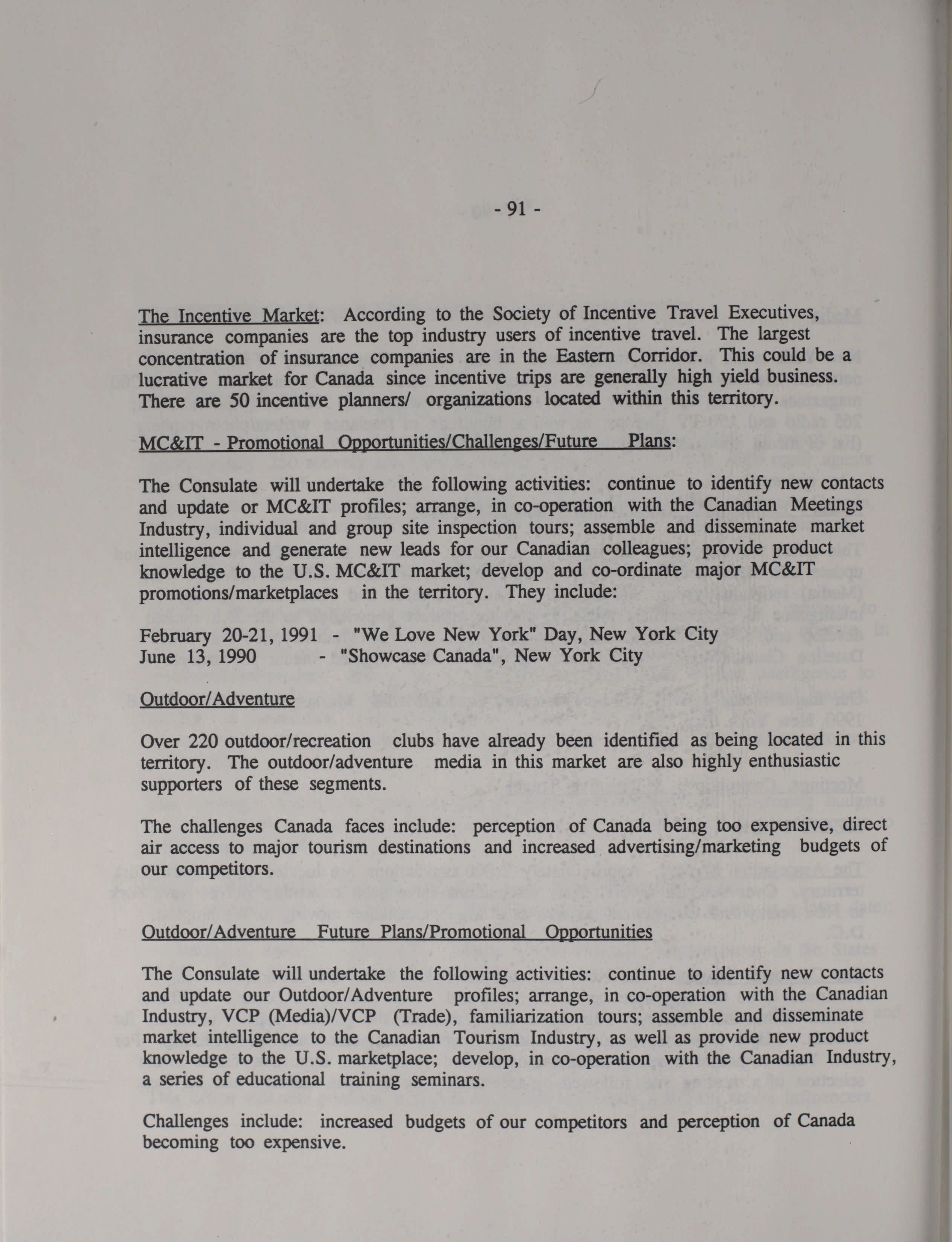 - 91 -

The Incentive Market: According to the Society of Incentive Travel Executives, insurance companies are the top industry users of incentive travel. The largest concentration of insurance companies are in the Eastern Corridor. This could be a lucrative market for Canada since incentive trips are generally high yield business. There are 50 incentive planners/ organizations located within this territory.

MC&IT - Promotional Opportunities/Challenges/Future Plans:

The Consulate will undertake the following activities: continue to identify new contacts and update or MC&IT profiles; arrange, in co-operation with the Canadian Meetings Industry, individual and group site inspection tours; assemble and disseminate market intelligence and generate new leads for our Canadian colleagues; provide product knowledge to the U.S. MC&IT market; develop and co-ordinate major MC&IT promotions/marketplaces in the territory. They include:

February 20-21, 1991 - "We Love New York" Day, New York City
June 13, 1990 - "Showcase Canada", New York City

Outdoor/Adventure

Over 220 outdoor/recreation clubs have already been identified as being located in this territory. The outdoor/adventure media in this market are also highly enthusiastic supporters of these segments.

The challenges Canada faces include: perception of Canada being too expensive, direct air access to major tourism destinations and increased advertising/marketing budgets of our competitors.

Outdoor/Adventure Future Plans/Promotional Opportunities

The Consulate will undertake the following activities: continue to identify new contacts and update our Outdoor/Adventure profiles; arrange, in co-operation with the Canadian Industry, VCP (Media)/VCP (Trade), familiarization tours; assemble and disseminate market intelligence to the Canadian Tourism Industry, as well as provide new product knowledge to the U.S. marketplace; develop, in co-operation with the Canadian Industry, a series of educational training seminars.

Challenges include: increased budgets of our competitors and perception of Canada becoming too expensive.